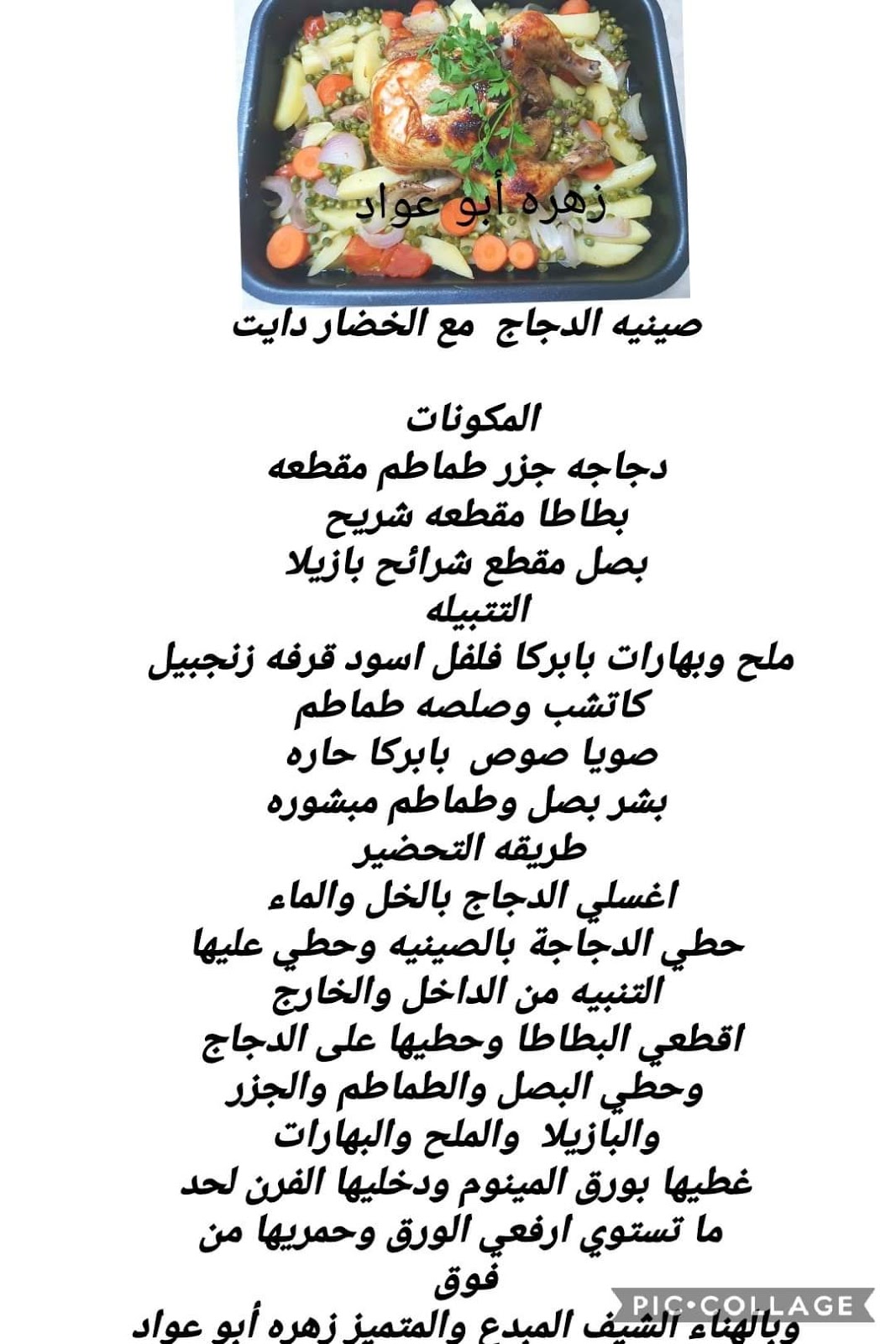 زهره أبو عواد

صينيه الدجاج مع الخضار دايت

المكونات
دجاجه جزر طماطم مقطعه
بطاطا مقطعه شريح
بصل مقطع شرائح بازيلا
التتبيله
ملح وبهارات بابركا فلفل اسود قرفه زنجبيل
كاتشب وصلصه طماطم
صويا صوص بابركا حاره
بشر بصل وطماطم مبشوره
طريقه التحضير
اغسلي الدجاج بالخل والماء
حطي الدجاجة بالصينيه وحطي عليها
التنبيه من الداخل والخارج
اقطعي البطاطا وحطيها على الدجاج
وحطي البصل والطماطم والجزر
والبازيلا والملح والبهارات
غطيها بورق المينوم ودخليها الفرن لحد
ما تستوي ارفعي الورق وحمريها من
فوق
وبالهناء الشيف المبدع والمتميز زهره أبو عواد

PIC•COLLAGE